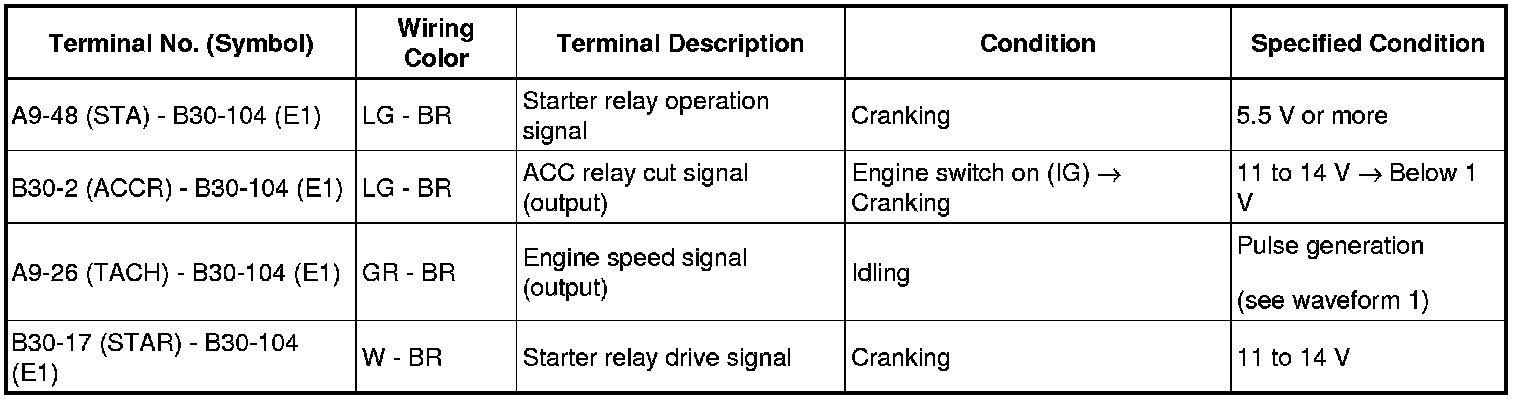 | Terminal No. (Symbol) | Wiring Color | Terminal Description | Condition | Specified Condition |
|---|---|---|---|---|
| A9-48 (STA) - B30-104 (E1) | LG - BR | Starter relay operation signal | Cranking | 5.5 V or more |
| B30-2 (ACCR) - B30-104 (E1) | LG - BR | ACC relay cut signal (output) | Engine switch on (IG) → Cranking | 11 to 14 V → Below 1 V |
| A9-26 (TACH) - B30-104 (E1) | GR - BR | Engine speed signal (output) | Idling | Pulse generation (see waveform 1) |
| B30-17 (STAR) - B30-104 (E1) | W - BR | Starter relay drive signal | Cranking | 11 to 14 V |